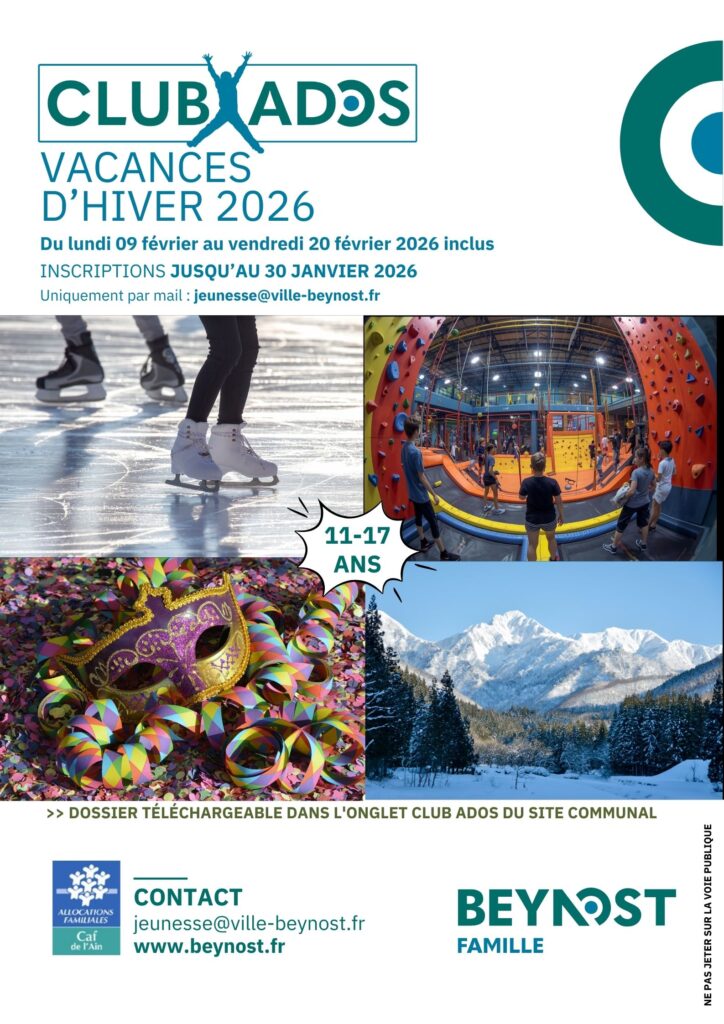 CLUB ADOS

VACANCES D'HIVER 2026

Du lundi 09 février au vendredi 20 février 2026 inclus

INSCRIPTIONS JUSQU'AU 30 JANVIER 2026

Uniquement par mail : jeunesse@ville-beynost.fr

11-17 ANS

>> DOSSIER TÉLÉCHARGEABLE DANS L'ONGLET CLUB ADOS DU SITE COMMUNAL

ALLOCATIONS FAMILIALES
Caf de l'Ain

CONTACT
jeunesse@ville-beynost.fr
www.beynost.fr

BEYNOST
FAMILLE

NE PAS JETER SUR LA VOIE PUBLIQUE